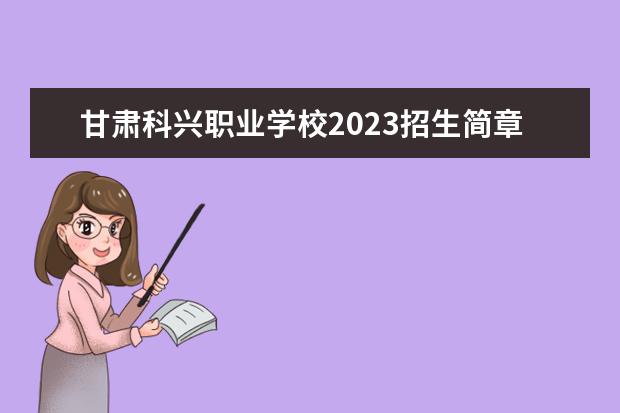 甘肃科兴职业学校2023招生简章